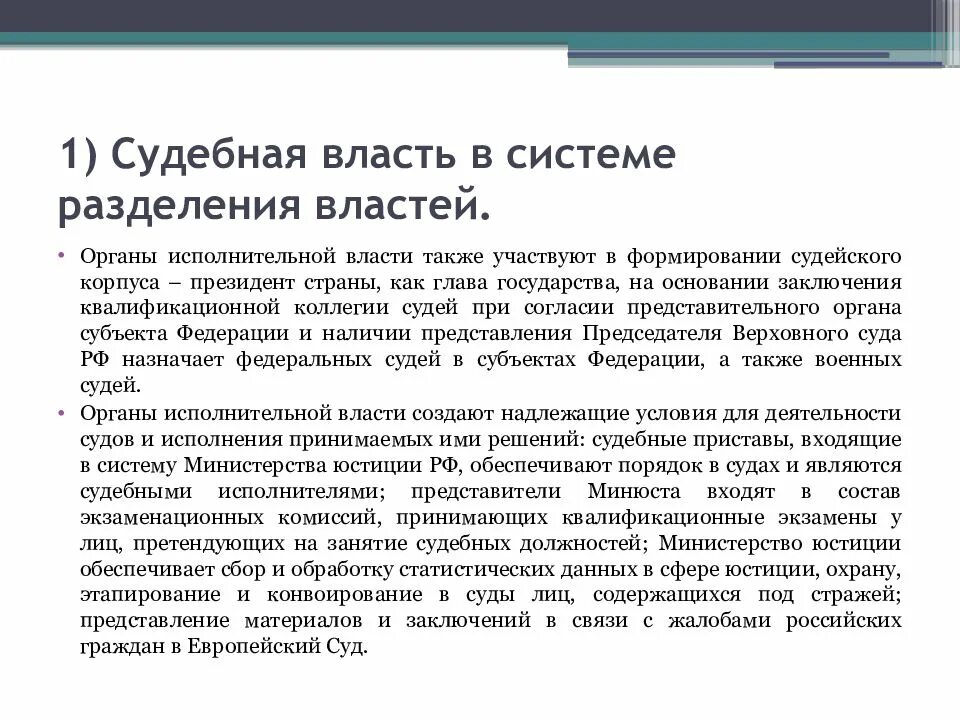 1) Судебная власть в системе разделения властей.

• Органы исполнительной власти также участвуют в формировании судейского корпуса – президент страны, как глава государства, на основании заключения квалификационной коллегии судей при согласии представительного органа субъекта Федерации и наличии представления Председателя Верховного суда РФ назначает федеральных судей в субъектах Федерации, а также военных судей.

• Органы исполнительной власти создают надлежащие условия для деятельности судов и исполнения принимаемых ими решений: судебные приставы, входящие в систему Министерства юстиции РФ, обеспечивают порядок в судах и являются судебными исполнителями; представители Минюста входят в состав экзаменационных комиссий, принимающих квалификационные экзамены у лиц, претендующих на занятие судебных должностей; Министерство юстиции обеспечивает сбор и обработку статистических данных в сфере юстиции, охрану, этапирование и конвоирование в суды лиц, содержащихся под стражей; представление материалов и заключений в связи с жалобами российских граждан в Европейский Суд.